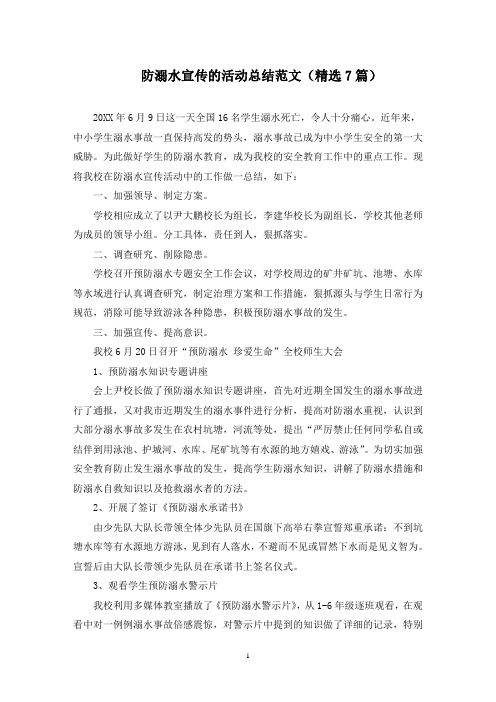 防溺水宣传的活动总结范文（精选7篇）

20XX年6月9日这一天全国16名学生溺水死亡，令人十分痛心。近年来，中小学生溺水事故一直保持高发的势头，溺水事故已成为中小学生安全的第一大威胁。为此做好学生的防溺水教育，成为我校的安全教育工作中的重点工作。现将我校在防溺水宣传活动中的工作做一总结，如下：

一、加强领导、制定方案。

学校相应成立了以尹大鹏校长为组长，李建华校长为副组长，学校其他老师为成员的领导小组。分工具体，责任到人，狠抓落实。

二、调查研究、削除隐患。

学校召开预防溺水专题安全工作会议，对学校周边的矿井矿坑、池塘、水库等水域进行认真调查研究，制定治理方案和工作措施，狠抓源头与学生日常行为规范，消除可能导致游泳各种隐患，积极预防溺水事故的发生。

三、加强宣传、提高意识。

我校6月20日召开“预防溺水 珍爱生命”全校师生大会

1、预防溺水知识专题讲座

会上尹校长做了预防溺水知识专题讲座，首先对近期全国发生的溺水事故进行了通报，又对我市近期发生的溺水事件进行分析，提高对防溺水重视，认识到大部分溺水事故多发生在农村坑塘，河流等处，提出“严厉禁止任何同学私自或结伴到用泳池、护城河、水库、尾矿坑等有水源的地方嬉戏、游泳”。为切实加强安全教育防止发生溺水事故的发生，提高学生防溺水知识，讲解了防溺水措施和防溺水自救知识以及抢救溺水者的方法。

2、开展了签订《预防溺水承诺书》

由少先队大队长带领全体少先队员在国旗下高举右拳宣誓郑重承诺：不到坑塘水库等有水源地方游泳，见到有人落水，不避而不见或冒然下水而是见义智为。宣誓后由大队长带领少先队员在承诺书上签名仪式。

3、观看学生预防溺水警示片

我校利用多媒体教室播放了《预防溺水警示片》，从1-6年级逐班观看，在观看中对一例例溺水事故倍感震惊，对警示片中提到的知识做了详细的记录，特别

1